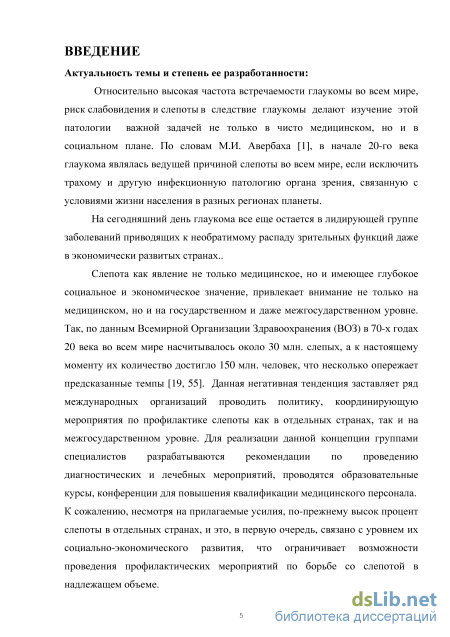 ВВЕДЕНИЕ

Актуальность темы и степень ее разработанности:

Относительно высокая частота встречаемости глаукомы во всем мире, риск слабовидения и слепоты в следствие глаукомы делают изучение этой патологии важной задачей не только в чисто медицинском, но и в социальном плане. По словам М.И. Авербаха [1], в начале 20-го века глаукома являлась ведущей причиной слепоты во всем мире, если исключить трахому и другую инфекционную патологию органа зрения, связанную с условиями жизни населения в разных регионах планеты.

На сегодняшний день глаукома все еще остается в лидирующей группе заболеваний приводящих к необратимому распаду зрительных функций даже в экономически развитых странах..

Слепота как явление не только медицинское, но и имеющее глубокое социальное и экономическое значение, привлекает внимание не только на медицинском, но и на государственном и даже межгосударственном уровне. Так, по данным Всемирной Организации Здравоохранения (ВОЗ) в 70-х годах 20 века во всем мире насчитывалось около 30 млн. слепых, а к настоящему моменту их количество достигло 150 млн. человек, что несколько опережает предсказанные темпы [19, 55]. Данная негативная тенденция заставляет ряд международных организаций проводить политику, координирующую мероприятия по профилактике слепоты как в отдельных странах, так и на межгосударственном уровне. Для реализации данной концепции группами специалистов разрабатываются рекомендации по проведению диагностических и лечебных мероприятий, проводятся образовательные курсы, конференции для повышения квалификации медицинского персонала. К сожалению, несмотря на прилагаемые усилия, по-прежнему высок процент слепоты в отдельных странах, и это, в первую очередь, связано с уровнем их социально-экономического развития, что ограничивает возможности проведения профилактических мероприятий по борьбе со слепотой в надлежащем объеме.

5

dsLib.net
библиотека диссертаций